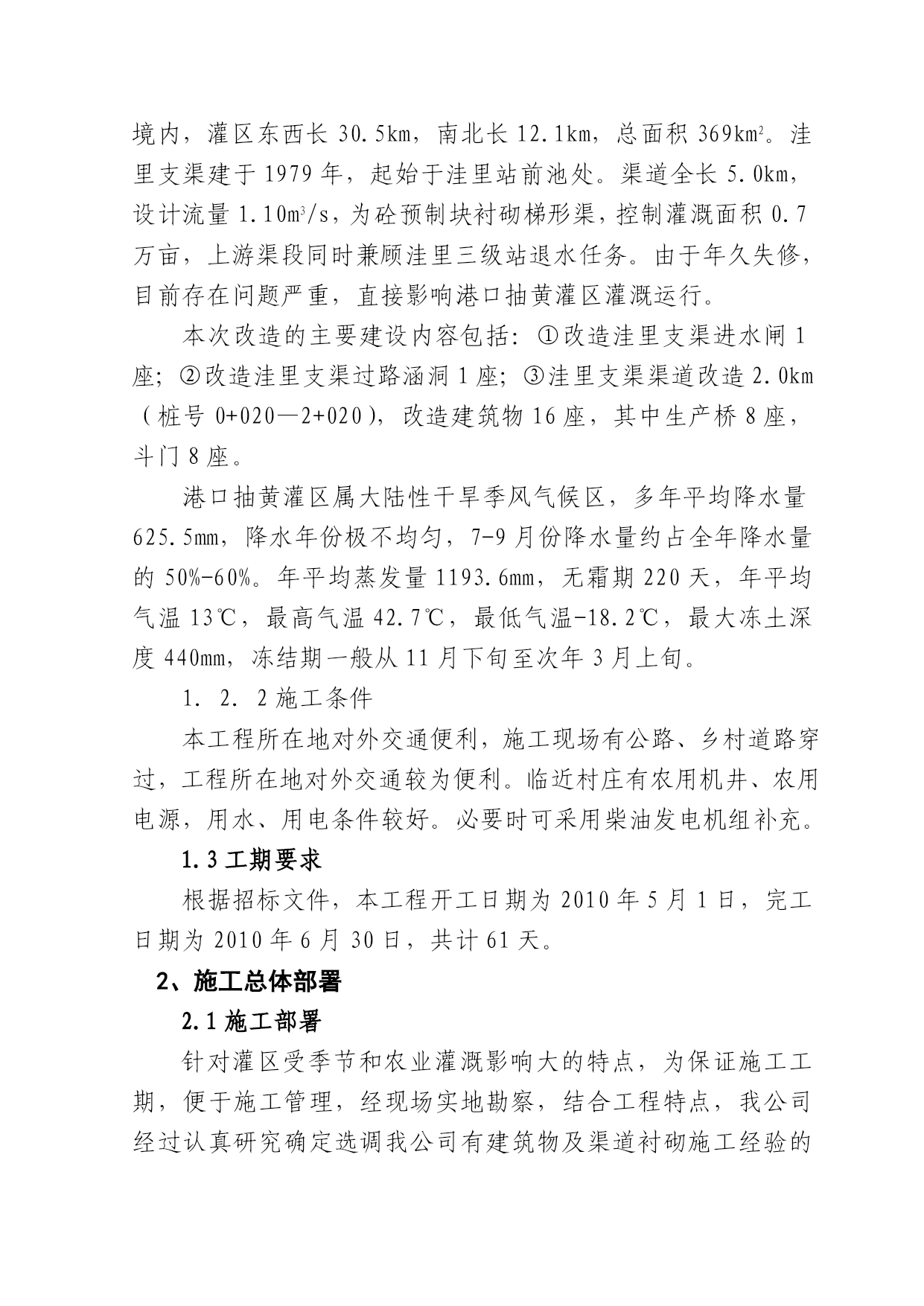 境内，灌区东西长 30.5km，南北长 12.1km，总面积 369km$^2$。洼里支渠建于 1979 年，起始于洼里站前池处。渠道全长 5.0km，设计流量 1.10m$^3$/s，为砼预制块衬砌梯形渠，控制灌溉面积 0.7 万亩，上游渠段同时兼顾洼里三级站退水任务。由于年久失修，目前存在问题严重，直接影响港口抽黄灌区灌溉运行。

本次改造的主要建设内容包括：①改造洼里支渠进水闸 1 座；②改造洼里支渠过路涵洞 1 座；③洼里支渠渠道改造 2.0km（桩号 0+020—2+020），改造建筑物 16 座，其中生产桥 8 座，斗门 8 座。

港口抽黄灌区属大陆性干旱季风气候区，多年平均降水量 625.5mm，降水年份极不均匀，7-9 月份降水量约占全年降水量的 50%-60%。年平均蒸发量 1193.6mm，无霜期 220 天，年平均气温 13℃，最高气温 42.7℃，最低气温-18.2℃，最大冻土深度 440mm，冻结期一般从 11 月下旬至次年 3 月上旬。

1. 2. 2 施工条件

本工程所在地对外交通便利，施工现场有公路、乡村道路穿过，工程所在地对外交通较为便利。临近村庄有农用机井、农用电源，用水、用电条件较好。必要时可采用柴油发电机组补充。

1.3 工期要求

根据招标文件，本工程开工日期为 2010 年 5 月 1 日，完工日期为 2010 年 6 月 30 日，共计 61 天。

2、施工总体部署

2.1 施工部署

针对灌区受季节和农业灌溉影响大的特点，为保证施工工期，便于施工管理，经现场实地勘察，结合工程特点，我公司经过认真研究确定选调我公司有建筑物及渠道衬砌施工经验的